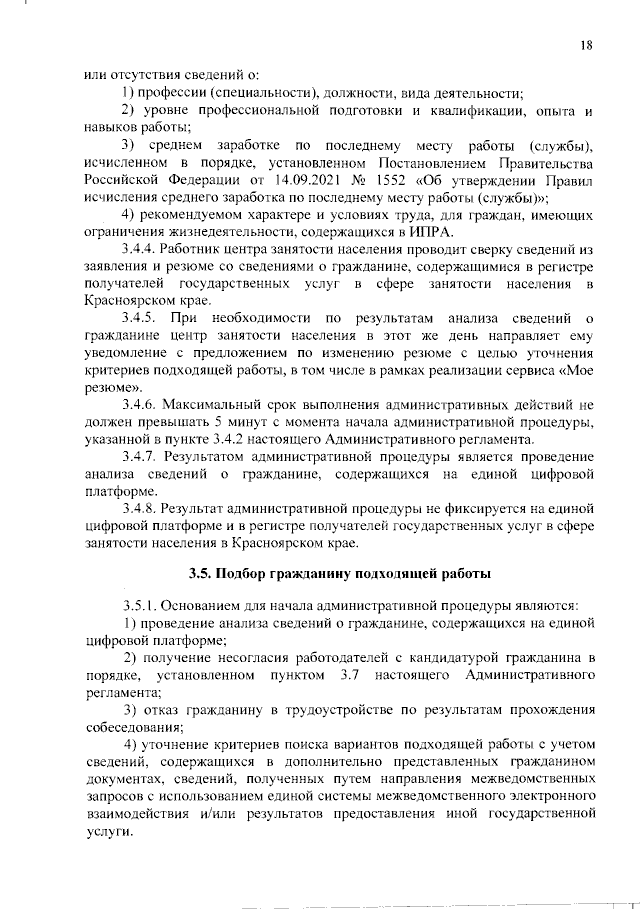 18

или отсутствия сведений о:

1) профессии (специальности), должности, вида деятельности;

2) уровне профессиональной подготовки и квалификации, опыта и навыков работы;

3) среднем заработке по последнему месту работы (службы), исчисленном в порядке, установленном Постановлением Правительства Российской Федерации от 14.09.2021 № 1552 «Об утверждении Правил исчисления среднего заработка по последнему месту работы (службы)»;

4) рекомендуемом характере и условиях труда, для граждан, имеющих ограничения жизнедеятельности, содержащихся в ИПРА.

3.4.4. Работник центра занятости населения проводит сверку сведений из заявления и резюме со сведениями о гражданине, содержащимися в регистре получателей государственных услуг в сфере занятости населения в Красноярском крае.

3.4.5. При необходимости по результатам анализа сведений о гражданине центр занятости населения в этот же день направляет ему уведомление с предложением по изменению резюме с целью уточнения критериев подходящей работы, в том числе в рамках реализации сервиса «Мое резюме».

3.4.6. Максимальный срок выполнения административных действий не должен превышать 5 минут с момента начала административной процедуры, указанной в пункте 3.4.2 настоящего Административного регламента.

3.4.7. Результатом административной процедуры является проведение анализа сведений о гражданине, содержащихся на единой цифровой платформе.

3.4.8. Результат административной процедуры не фиксируется на единой цифровой платформе и в регистре получателей государственных услуг в сфере занятости населения в Красноярском крае.

3.5. Подбор гражданину подходящей работы

3.5.1. Основанием для начала административной процедуры являются:

1) проведение анализа сведений о гражданине, содержащихся на единой цифровой платформе;

2) получение несогласия работодателей с кандидатурой гражданина в порядке, установленном пунктом 3.7 настоящего Административного регламента;

3) отказ гражданину в трудоустройстве по результатам прохождения собеседования;

4) уточнение критериев поиска вариантов подходящей работы с учетом сведений, содержащихся в дополнительно представленных гражданином документах, сведений, полученных путем направления межведомственных запросов с использованием единой системы межведомственного электронного взаимодействия и/или результатов предоставления иной государственной услуги.